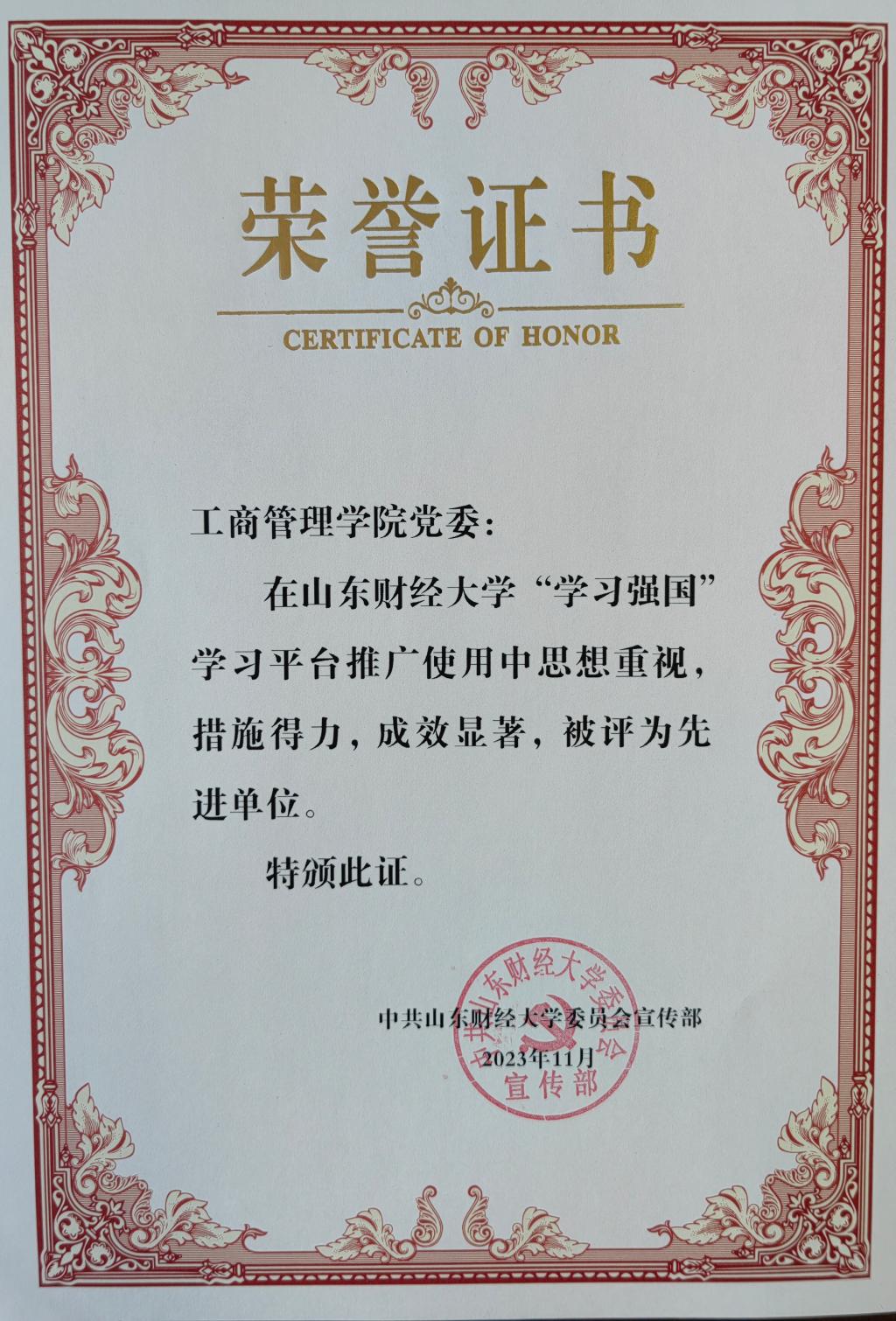 荣誉证书

CERTIFICATE OF HONOR

工商管理学院党委:

在山东财经大学“学习强国”学习平台推广使用中思想重视,措施得力,成效显著,被评为先进单位。

特颁此证。

中共山东财经大学委员会宣传部
2023年11月

中共山东财经大学委员会
宣传部